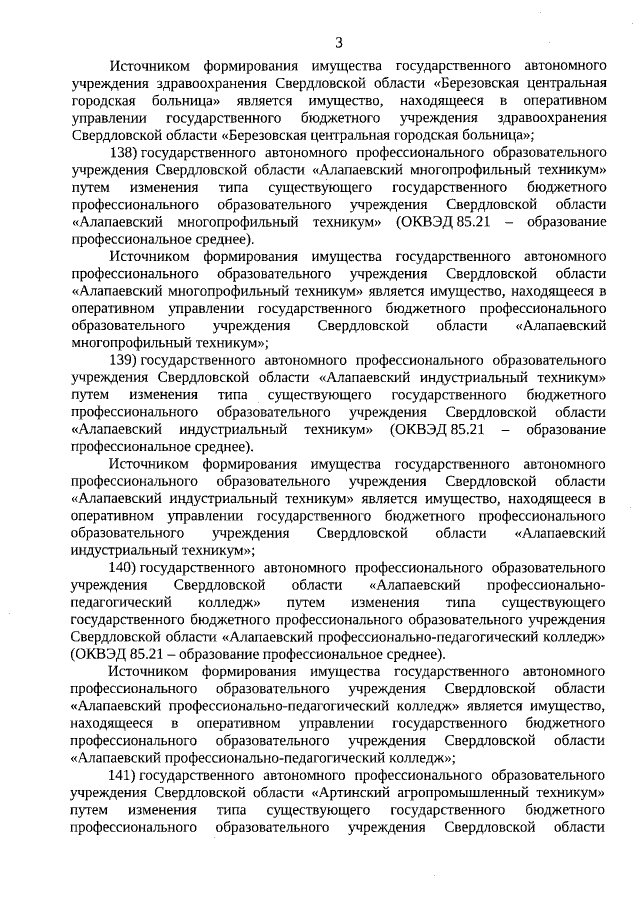 3

Источником формирования имущества государственного автономного учреждения здравоохранения Свердловской области «Березовская центральная городская больница» является имущество, находящееся в оперативном управлении государственного бюджетного учреждения здравоохранения Свердловской области «Березовская центральная городская больница»;

138) государственного автономного профессионального образовательного учреждения Свердловской области «Алапаевский многопрофильный техникум» путем изменения типа существующего государственного бюджетного профессионального образовательного учреждения Свердловской области «Алапаевский многопрофильный техникум» (ОКВЭД 85.21 – образование профессиональное среднее).

Источником формирования имущества государственного автономного профессионального образовательного учреждения Свердловской области «Алапаевский многопрофильный техникум» является имущество, находящееся в оперативном управлении государственного бюджетного профессионального образовательного учреждения Свердловской области «Алапаевский многопрофильный техникум»;

139) государственного автономного профессионального образовательного учреждения Свердловской области «Алапаевский индустриальный техникум» путем изменения типа существующего государственного бюджетного профессионального образовательного учреждения Свердловской области «Алапаевский индустриальный техникум» (ОКВЭД 85.21 – образование профессиональное среднее).

Источником формирования имущества государственного автономного профессионального образовательного учреждения Свердловской области «Алапаевский индустриальный техникум» является имущество, находящееся в оперативном управлении государственного бюджетного профессионального образовательного учреждения Свердловской области «Алапаевский индустриальный техникум»;

140) государственного автономного профессионального образовательного учреждения Свердловской области «Алапаевский профессионально-педагогический колледж» путем изменения типа существующего государственного бюджетного профессионального образовательного учреждения Свердловской области «Алапаевский профессионально-педагогический колледж» (ОКВЭД 85.21 – образование профессиональное среднее).

Источником формирования имущества государственного автономного профессионального образовательного учреждения Свердловской области «Алапаевский профессионально-педагогический колледж» является имущество, находящееся в оперативном управлении государственного бюджетного профессионального образовательного учреждения Свердловской области «Алапаевский профессионально-педагогический колледж»;

141) государственного автономного профессионального образовательного учреждения Свердловской области «Артинский агропромышленный техникум» путем изменения типа существующего государственного бюджетного профессионального образовательного учреждения Свердловской области